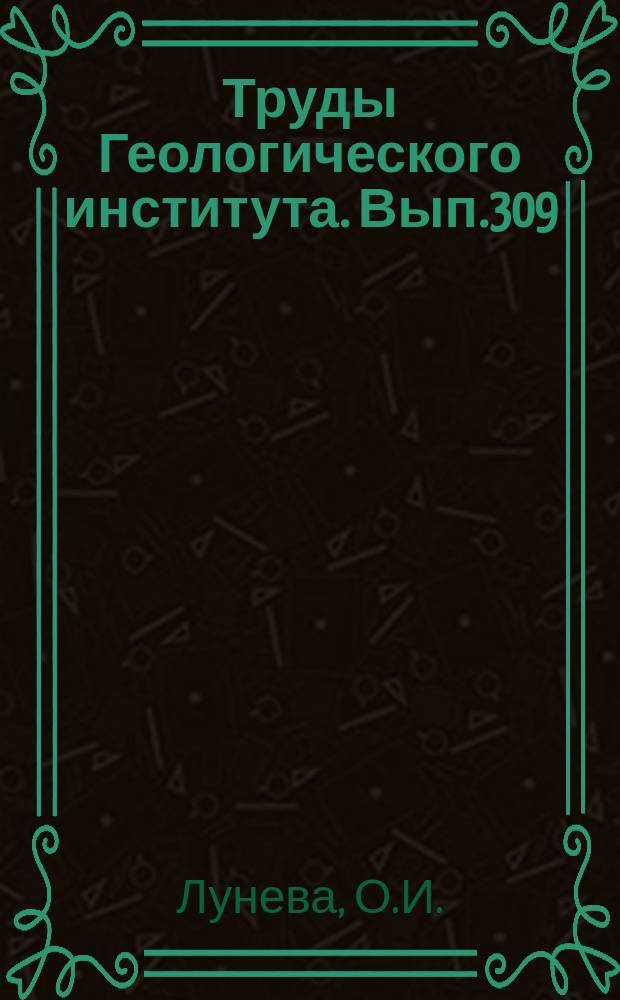 Труды Геологического института. Вып.309

Лунева, О.И.